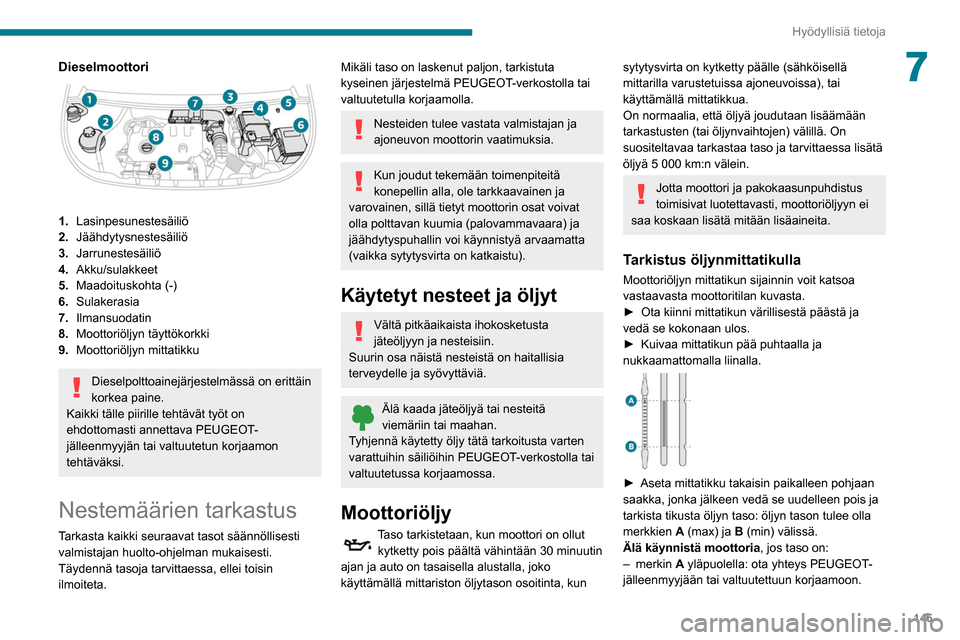 Hyödyllisiä tietoja

7

Dieselmoottori

1 2 3 4 5 6 7 8 9

1. Lasinpesunestesäiliö
2. Jäähdytysnestesäiliö
3. Jarrunestesäiliö
4. Akku/sulakkeet
5. Maadoituskohta (-)
6. Sulakerasia
7. Ilmansuodatin
8. Moottoriöljyn täyttökorkki
9. Moottoriöljyn mittatikku

Dieselpolttoainejärjestelmässä on erittäin korkea paine.
Kaikki tälle piirille tehtävät työt on ehdottomasti annettava PEUGEOT-jälleenmyyjän tai valtuutetun korjaamon tehtäväksi.

Nestemäärien tarkastus

Tarkasta kaikki seuraavat tasot säännöllisesti valmistajan huolto-ohjelman mukaisesti. Täydennä tasoja tarvittaessa, ellei toisin ilmoiteta.

Mikäli taso on laskenut paljon, tarkistuta kyseinen järjestelmä PEUGEOT-verkostolla tai valtuutetulla korjaamolla.

Nesteiden tulee vastata valmistajan ja ajoneuvon moottorin vaatimuksia.

Kun joudut tekemään toimenpiteitä konepellin alla, ole tarkkaavainen ja varovainen, sillä tietyt moottorin osat voivat olla polttavan kuumia (palovammavaara) ja jäähdytyspuhallin voi käynnistyä arvaamatta (vaikka sytytysvirta on katkaistu).

Käytetyt nesteet ja öljyt

Vältä pitkäaikaista ihokosketusta jäteöljyyn ja nesteisiin.
Suurin osa näistä nesteistä on haitallisia terveydelle ja syövyttäviä.

Älä kaada jäteöljyä tai nesteitä viemäriin tai maahan.
Tyhjennä käytetty öljy tätä tarkoitusta varten varattuihin säiliöihin PEUGEOT-verkostolla tai valtuutetussa korjaamossa.

Moottoriöljy

Taso tarkistetaan, kun moottori on ollut kytketty pois päältä vähintään 30 minuutin ajan ja auto on tasaisella alustalla, joko käyttämällä mittariston öljytason osoitinta, kun sytytysvirta on kytketty päälle (sähköisellä mittarilla varustetuissa ajoneuvoissa), tai käyttämällä mittatikkua.
On normaalia, että öljyä joudutaan lisäämään tarkastusten (tai öljynvaihtojen) välillä. On suositeltavaa tarkastaa taso ja tarvittaessa lisätä öljyä 5 000 km:n välein.

Jotta moottori ja pakokaasunpuhdistus toimisivat luotettavasti, moottoriöljyyn ei saa koskaan lisätä mitään lisäaineita.

Tarkistus öljynmittatikulla

Moottoriöljyn mittatikun sijainnin voit katsoa vastaavasta moottoritilan kuvasta.
► Ota kiinni mittatikun värillisestä päästä ja vedä se kokonaan ulos.
► Kuivaa mittatikun pää puhtaalla ja nukkaamattomalla liinalla.

A
B

► Aseta mittatikku takaisin paikalleen pohjaan saakka, jonka jälkeen vedä se uudelleen pois ja tarkista tikusta öljyn taso: öljyn tason tulee olla merkkien A (max) ja B (min) välissä.
Älä käynnistä moottoria, jos taso on:
– merkin A yläpuolella: ota yhteys PEUGEOT-jälleenmyyjään tai valtuutettuun korjaamoon.

145

carmanualsonline.info